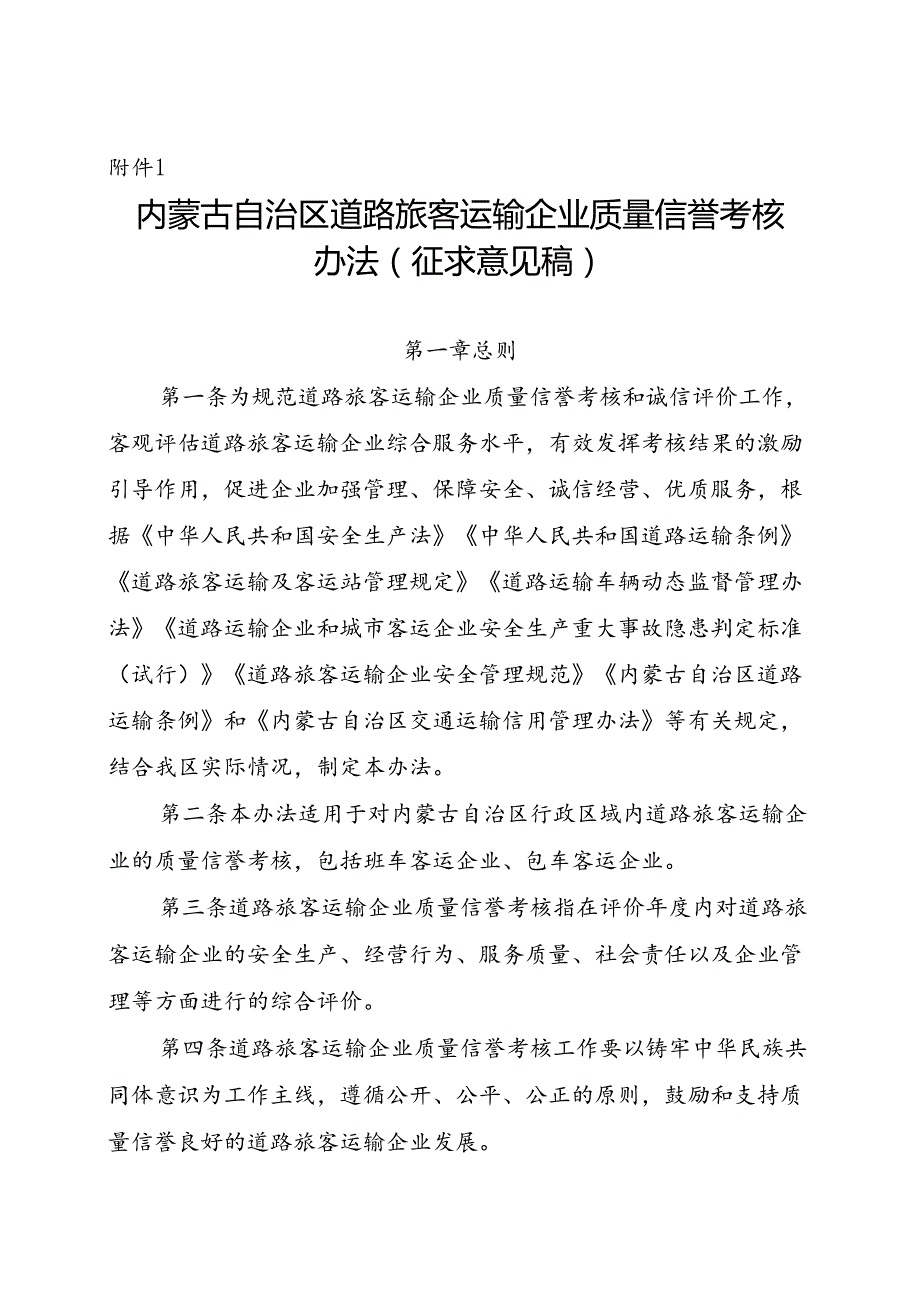 附件1

内蒙古自治区道路旅客运输企业质量信誉考核办法（征求意见稿）

第一章总则

第一条为规范道路旅客运输企业质量信誉考核和诚信评价工作，客观评估道路旅客运输企业综合服务水平，有效发挥考核结果的激励引导作用，促进企业加强管理、保障安全、诚信经营、优质服务，根据《中华人民共和国安全生产法》《中华人民共和国道路运输条例》《道路旅客运输及客运站管理规定》《道路运输车辆动态监督管理办法》《道路运输企业和城市客运企业安全生产重大事故隐患判定标准（试行）》《道路旅客运输企业安全管理规范》《内蒙古自治区道路运输条例》和《内蒙古自治区交通运输信用管理办法》等有关规定，结合我区实际情况，制定本办法。

第二条本办法适用于对内蒙古自治区行政区域内道路旅客运输企业的质量信誉考核，包括班车客运企业、包车客运企业。

第三条道路旅客运输企业质量信誉考核指在评价年度内对道路旅客运输企业的安全生产、经营行为、服务质量、社会责任以及企业管理等方面进行的综合评价。

第四条道路旅客运输企业质量信誉考核工作要以铸牢中华民族共同体意识为工作主线，遵循公开、公平、公正的原则，鼓励和支持质量信誉良好的道路旅客运输企业发展。